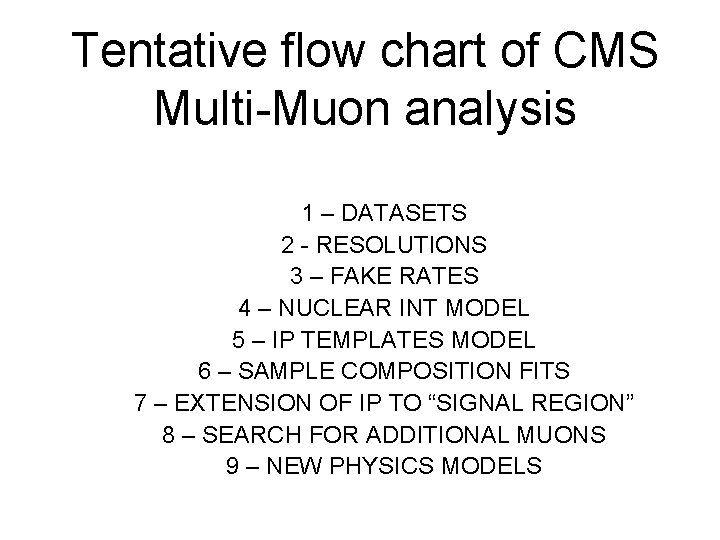 Tentative flow chart of CMS Multi-Muon analysis

1 – DATASETS
2 - RESOLUTIONS
3 – FAKE RATES
4 – NUCLEAR INT MODEL
5 – IP TEMPLATES MODEL
6 – SAMPLE COMPOSITION FITS
7 – EXTENSION OF IP TO "SIGNAL REGION"
8 – SEARCH FOR ADDITIONAL MUONS
9 – NEW PHYSICS MODELS